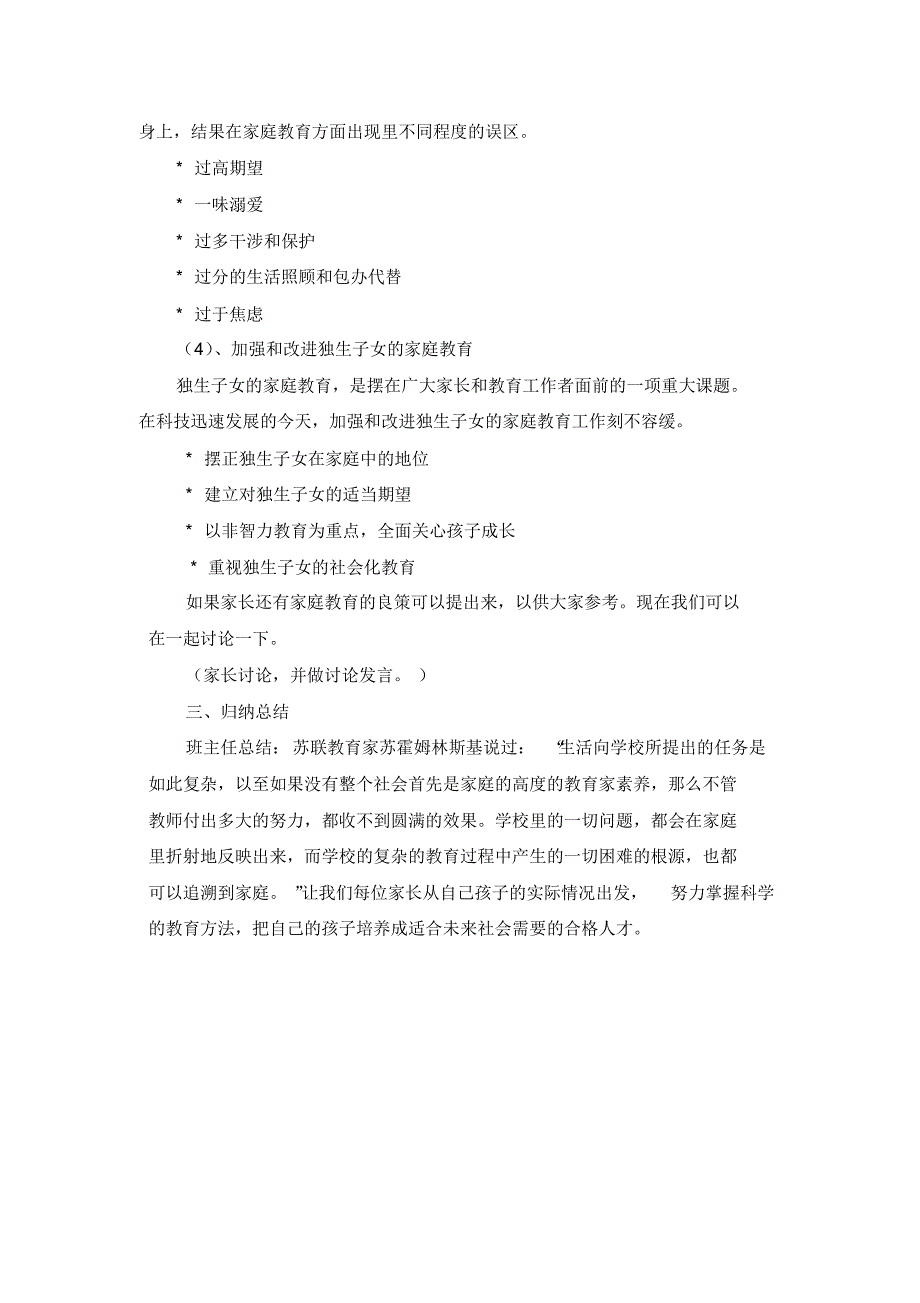 身上，结果在家庭教育方面出现里不同程度的误区。

* 过高期望

* 一味溺爱

* 过多干涉和保护

* 过分的生活照顾和包办代替

* 过于焦虑

（4）、加强和改进独生子女的家庭教育

独生子女的家庭教育，是摆在广大家长和教育工作者面前的一项重大课题。在科技迅速发展的今天，加强和改进独生子女的家庭教育工作刻不容缓。

* 摆正独生子女在家庭中的地位

* 建立对独生子女的适当期望

* 以非智力教育为重点，全面关心孩子成长

* 重视独生子女的社会化教育

如果家长还有家庭教育的良策可以提出来，以供大家参考。现在我们可以在一起讨论一下。

（家长讨论，并做讨论发言。）

三、归纳总结

班主任总结：苏联教育家苏霍姆林斯基说过：“生活向学校所提出的任务是如此复杂，以至如果没有整个社会首先是家庭的高度的教育家素养，那么不管教师付出多大的努力，都收不到圆满的效果。学校里的一切问题，都会在家庭里折射地反映出来，而学校的复杂的教育过程中产生的一切困难的根源，也都可以追溯到家庭。”让我们每位家长从自己孩子的实际情况出发，努力掌握科学的教育方法，把自己的孩子培养成适合未来社会需要的合格人才。